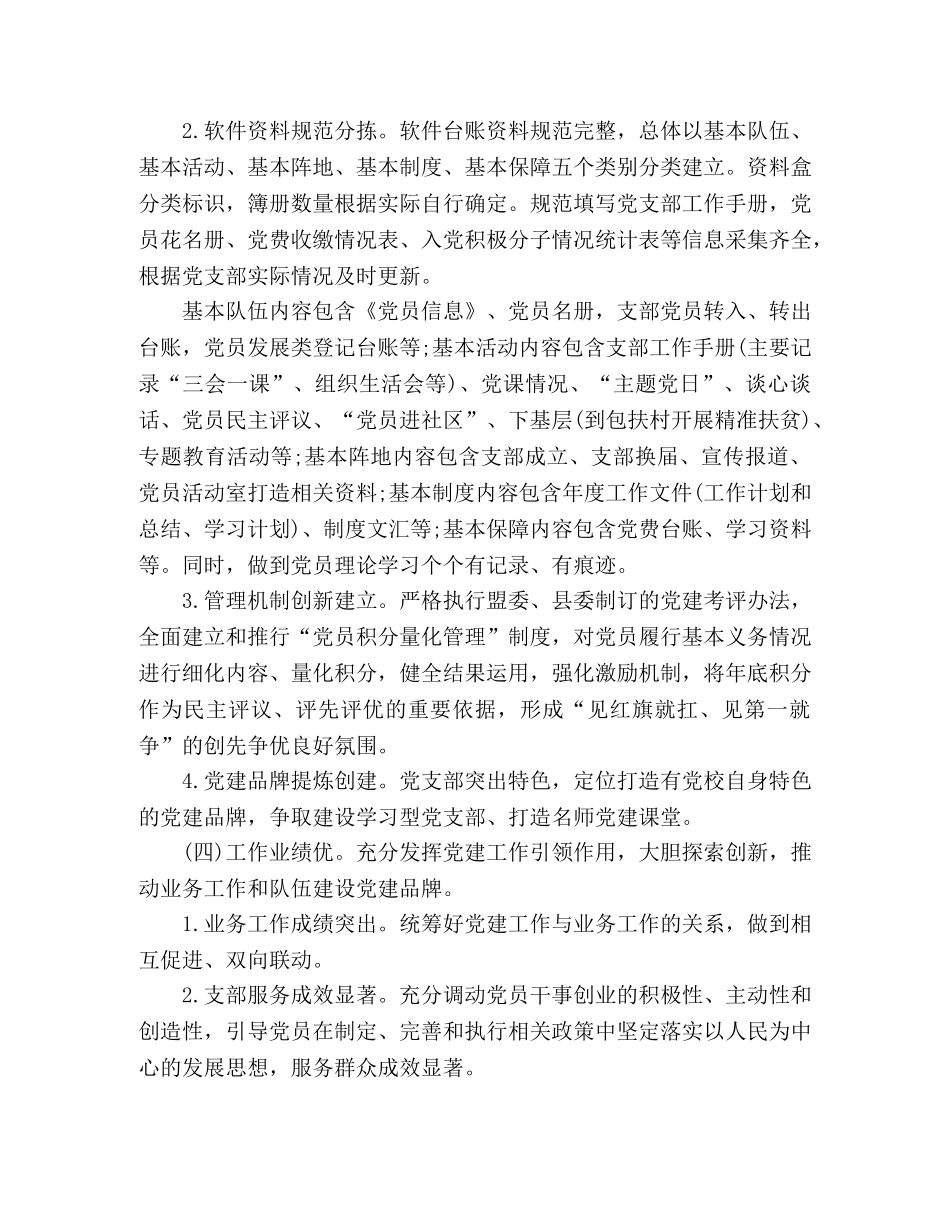 2.软件资料规范分拣。软件台账资料规范完整，总体以基本队伍、基本活动、基本阵地、基本制度、基本保障五个类别分类建立。资料盒分类标识，簿册数量根据实际自行确定。规范填写党支部工作手册，党员花名册、党费收缴情况表、入党积极分子情况统计表等信息采集齐全，根据党支部实际情况及时更新。

基本队伍内容包含《党员信息》、党员名册，支部党员转入、转出台账，党员发展类登记台账等;基本活动内容包含支部工作手册(主要记录“三会一课”、组织生活会等)、党课情况、“主题党日”、谈心谈话、党员民主评议、“党员进社区”、下基层(到包扶村开展精准扶贫)、专题教育活动等;基本阵地内容包含支部成立、支部换届、宣传报道、党员活动室打造相关资料;基本制度内容包含年度工作文件(工作计划和总结、学习计划)、制度文汇等;基本保障内容包含党费台账、学习资料等。同时，做到党员理论学习个个有记录、有痕迹。

3.管理机制创新建立。严格执行盟委、县委制订的党建考评办法，全面建立和推行“党员积分量化管理”制度，对党员履行基本义务情况进行细化内容、量化积分，健全结果运用，强化激励机制，将年底积分作为民主评议、评先评优的重要依据，形成“见红旗就扛、见第一就争”的创先争优良好氛围。

4.党建品牌提炼创建。党支部突出特色，定位打造有党校自身特色的党建品牌，争取建设学习型党支部、打造名师党建课堂。

(四)工作业绩优。充分发挥党建工作引领作用，大胆探索创新，推动业务工作和队伍建设党建品牌。

1.业务工作成绩突出。统筹好党建工作与业务工作的关系，做到相互促进、双向联动。

2.支部服务成效显著。充分调动党员干事创业的积极性、主动性和创造性，引导党员在制定、完善和执行相关政策中坚定落实以人民为中心的发展思想，服务群众成效显著。